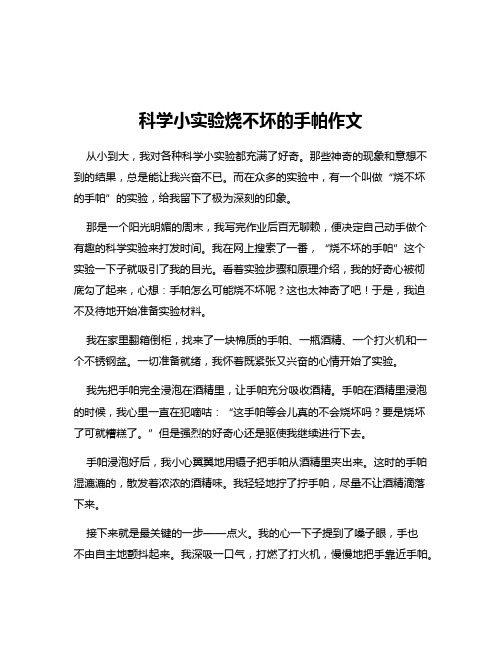 科学小实验烧不坏的手帕作文

从小到大，我对各种科学小实验都充满了好奇。那些神奇的现象和意想不到的结果，总是能让我兴奋不已。而在众多的实验中，有一个叫做“烧不坏的手帕”的实验，给我留下了极为深刻的印象。

那是一个阳光明媚的周末，我写完作业后百无聊赖，便决定自己动手做个有趣的科学实验来打发时间。我在网上搜索了一番，“烧不坏的手帕”这个实验一下子就吸引了我的目光。看着实验步骤和原理介绍，我的好奇心被彻底勾了起来，心想：手帕怎么可能烧不坏呢？这也太神奇了吧！于是，我迫不及待地开始准备实验材料。

我在家里翻箱倒柜，找来了一块棉质的手帕、一瓶酒精、一个打火机和一个不锈钢盆。一切准备就绪，我怀着既紧张又兴奋的心情开始了实验。

我先把手帕完全浸泡在酒精里，让手帕充分吸收酒精。手帕在酒精里浸泡的时候，我心里一直在犯嘀咕：“这手帕等会儿真的不会烧坏吗？要是烧坏了可就糟糕了。”但是强烈的好奇心还是驱使我继续进行下去。

手帕浸泡好后，我小心翼翼地用镊子把手帕从酒精里夹出来。这时的手帕湿漉漉的，散发着浓浓的酒精味。我轻轻地拧了拧手帕，尽量不让酒精滴落下来。

接下来就是最关键的一步——点火。我的心一下子提到了嗓子眼，手也不由自主地颤抖起来。我深吸一口气，打燃了打火机，慢慢地把手靠近手帕。